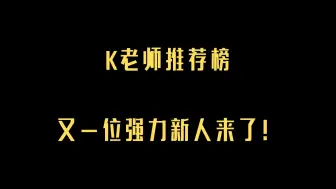 K老师推荐榜

又一位强力新人来了！